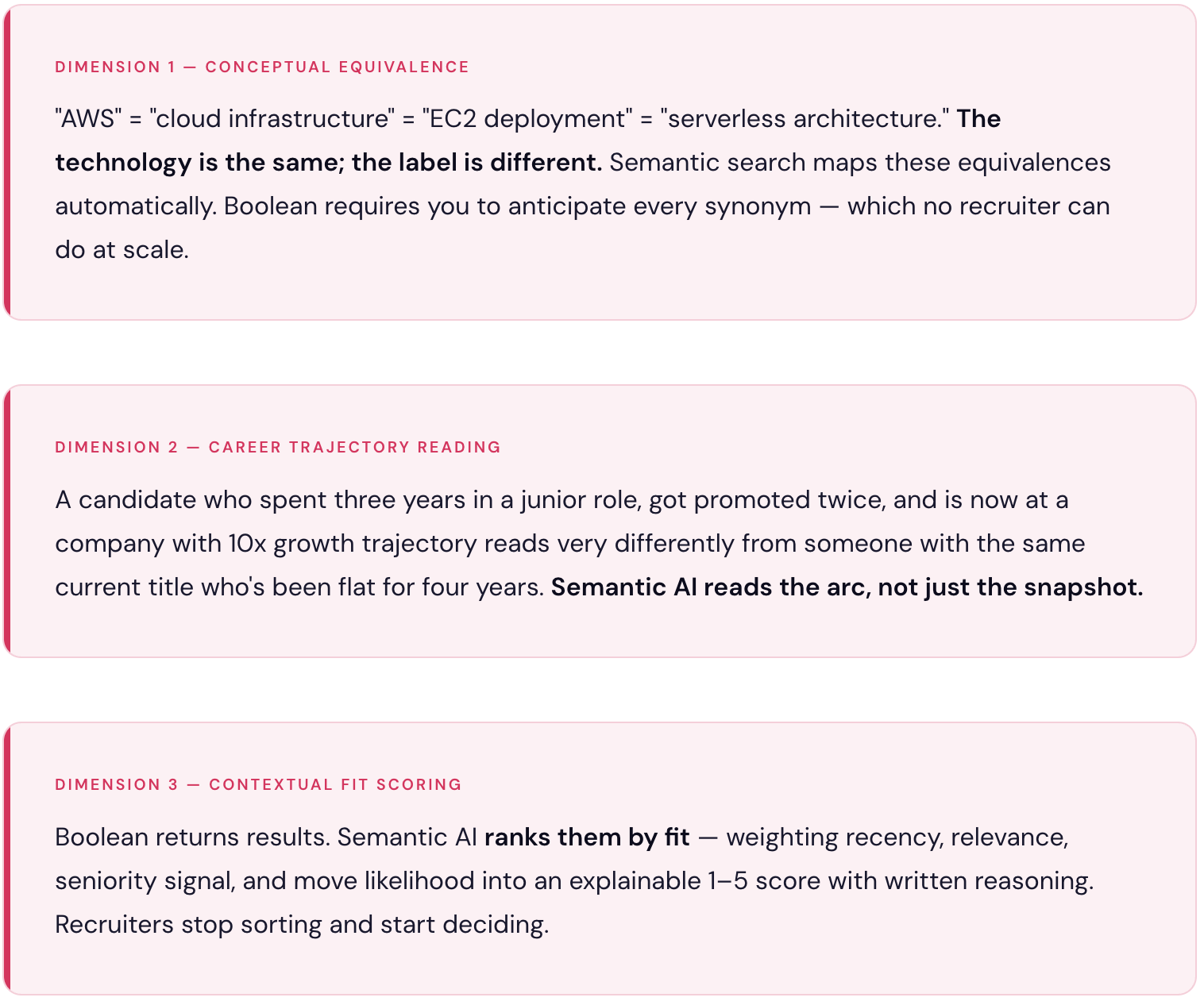 DIMENSION 1 — CONCEPTUAL EQUIVALENCE

"AWS" = "cloud infrastructure" = "EC2 deployment" = "serverless architecture." The technology is the same; the label is different. Semantic search maps these equivalences automatically. Boolean requires you to anticipate every synonym — which no recruiter can do at scale.

DIMENSION 2 — CAREER TRAJECTORY READING

A candidate who spent three years in a junior role, got promoted twice, and is now at a company with 10x growth trajectory reads very differently from someone with the same current title who's been flat for four years. Semantic AI reads the arc, not just the snapshot.

DIMENSION 3 — CONTEXTUAL FIT SCORING

Boolean returns results. Semantic AI ranks them by fit — weighting recency, relevance, seniority signal, and move likelihood into an explainable 1–5 score with written reasoning. Recruiters stop sorting and start deciding.